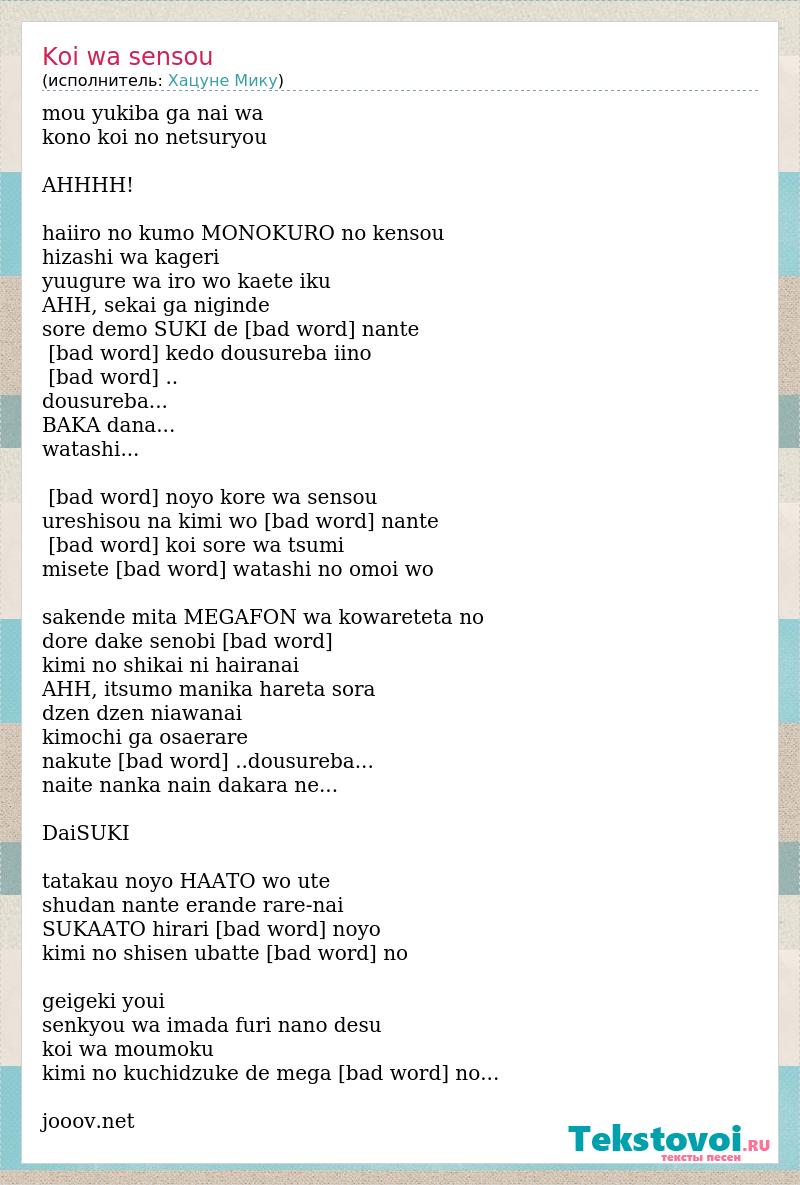 Koi wa sensou
(исполнитель: Хацуне Мику)

mou yukiba ga nai wa
kono koi no netsuryou

AHHHH!

haiiro no kumo MONOKURO no kensou
hizashi wa kageri
yuugure wa iro wo kaete iku
AHH, sekai ga niginde
sore demo SUKI de [bad word] nante
[bad word] kedo dousureba iino
[bad word] ..
dousureba...
BAKA dana...
watashi...

[bad word] noyo kore wa sensou
ureshisou na kimi wo [bad word] nante
[bad word] koi sore wa tsumi
misete [bad word] watashi no omoi wo

sakende mita MEGAFON wa kowareteta no
dore dake senobi [bad word]
kimi no shikai ni hairanai
AHH, itsumo manika hareta sora
dzen dzen niawanai
kimochi ga osaerare
nakute [bad word] ..dousureba...
naite nanka nain dakara ne...

DaiSUKI

tatakau noyo HAATO wo ute
shudan nante erande rare-nai
SUKAATO hirari [bad word] noyo
kimi no shisen ubatte [bad word] no

geigeki youi
senkyou wa imada furi nano desu
koi wa moumoku
kimi no kuchidzuke de mega [bad word] no...

jooov.net

Tekstovoi.RU
тексты песен